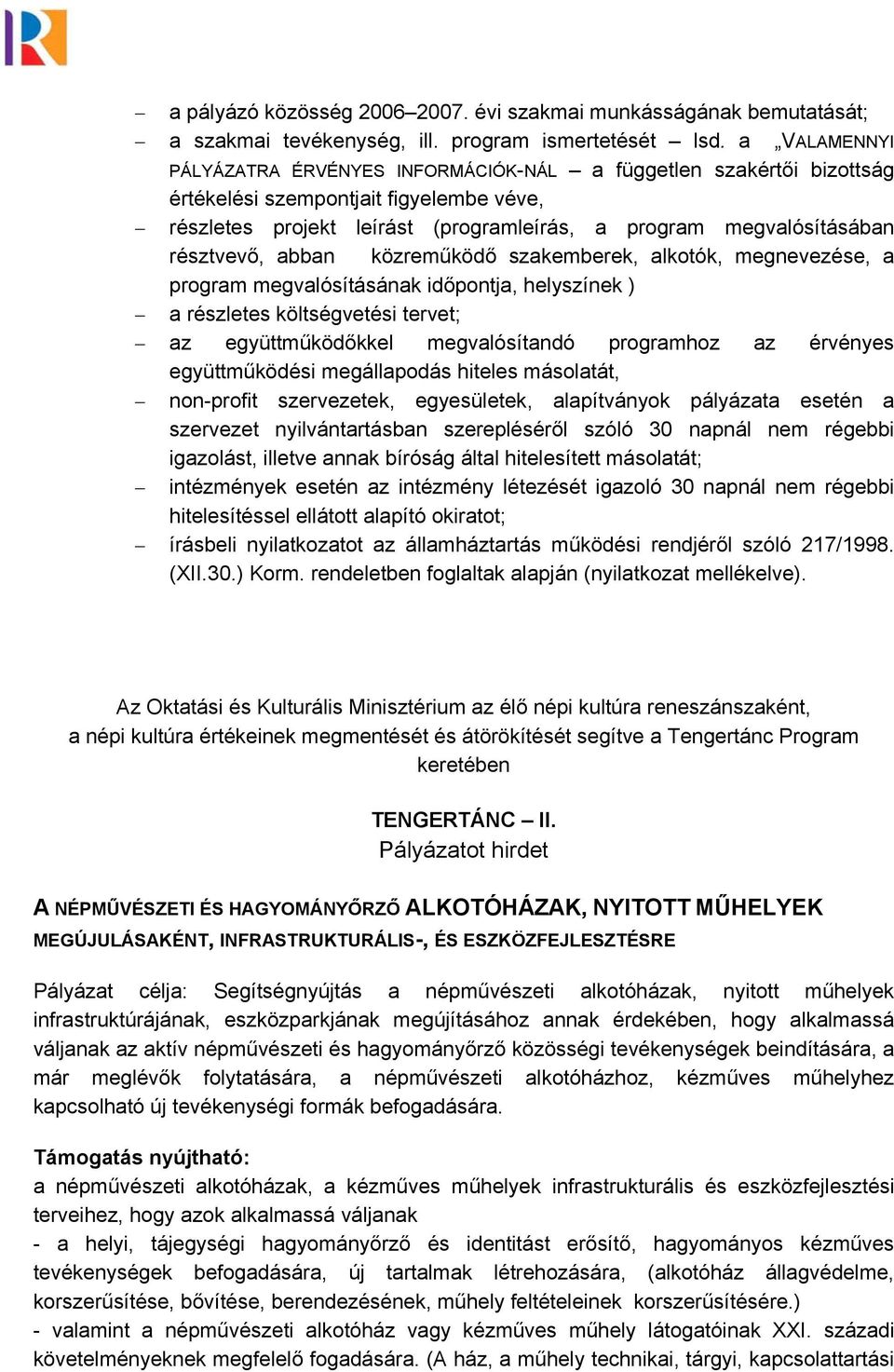 – a pályázó közösség 2006–2007. évi szakmai munkásságának bemutatását;
– a szakmai tevékenység, ill. program ismertetését – lsd. a „VALAMENNYI PÁLYÁZATRA ÉRVÉNYES INFORMÁCIÓK-NÁL – a független szakértői bizottság értékelési szempontjait figyelembe véve,
– részletes projekt leírást (programleírás, a program megvalósításában résztvevő, abban közreműködő szakemberek, alkotók, megnevezése, a program megvalósításának időpontja, helyszínek )
– a részletes költségvetési tervet;
– az együttműködőkkel megvalósítandó programhoz az érvényes együttműködési megállapodás hiteles másolatát,
– non-profit szervezetek, egyesületek, alapítványok pályázata esetén a szervezet nyilvántartásban szerepléséről szóló 30 napnál nem régebbi igazolást, illetve annak bíróság által hitelesített másolatát;
– intézmények esetén az intézmény létezését igazoló 30 napnál nem régebbi hitelesítéssel ellátott alapító okiratot;
– írásbeli nyilatkozatot az államháztartás működési rendjéről szóló 217/1998. (XII.30.) Korm. rendeletben foglaltak alapján (nyilatkozat mellékelve).

Az Oktatási és Kulturális Minisztérium az élő népi kultúra reneszánszaként, a népi kultúra értékeinek megmentését és átörökítését segítve a Tengertánc Program keretében

TENGERTÁNC – II.
Pályázatot hirdet

A NÉPMŰVÉSZETI ÉS HAGYOMÁNYŐRZŐ ALKOTÓHÁZAK, NYITOTT MŰHELYEK MEGÚJULÁSAKÉNT, INFRASTRUKTURÁLIS-, ÉS ESZKÖZFEJLESZTÉSRE

Pályázat célja: Segítségnyújtás a népművészeti alkotóházak, nyitott műhelyek infrastruktúrájának, eszközparkjának megújításához annak érdekében, hogy alkalmassá váljanak az aktív népművészeti és hagyományőrző közösségi tevékenységek beindítására, a már meglévők folytatására, a népművészeti alkotóházhoz, kézműves műhelyhez kapcsolható új tevékenységi formák befogadására.

Támogatás nyújtható:
a népművészeti alkotóházak, a kézműves műhelyek infrastrukturális és eszközfejlesztési terveihez, hogy azok alkalmassá váljanak
- a helyi, tájegységi hagyományőrző és identitást erősítő, hagyományos kézműves tevékenységek befogadására, új tartalmak létrehozására, (alkotóház állagvédelme, korszerűsítése, bővítése, berendezésének, műhely feltételeinek korszerűsítésére.)
- valamint a népművészeti alkotóház vagy kézműves műhely látogatóinak XXI. századi követelményeknek megfelelő fogadására. (A ház, a műhely technikai, tárgyi, kapcsolattartási